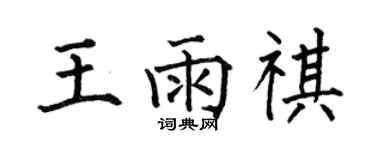 王雨祺

词典网